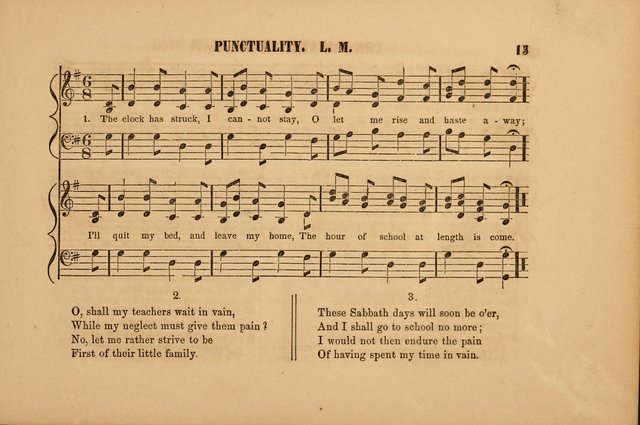 PUNCTUALITY. L. M.

13

1. The clock has struck, I can - not stay, O let me rise and haste a - way;

I'll quit my bed, and leave my home, The hour of school at length is come.

2.

O, shall my teachers wait in vain,
While my neglect must give them pain?
No, let me rather strive to be
First of their little family.

3.

These Sabbath days will soon be o'er,
And I shall go to school no more;
I would not then endure the pain
Of having spent my time in vain.